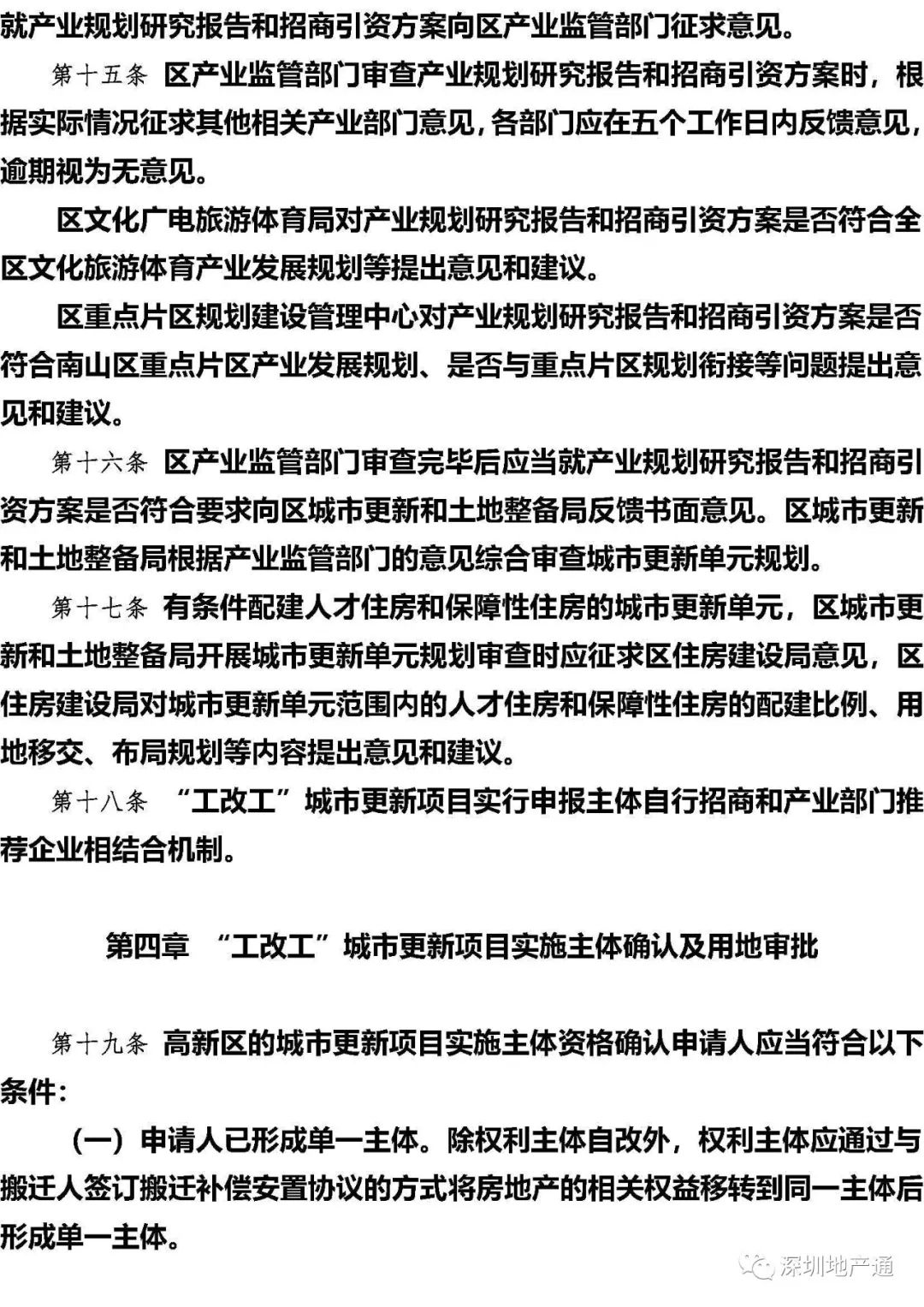 就产业规划研究报告和招商引资方案向区产业监管部门征求意见。

第十五条 区产业监管部门审查产业规划研究报告和招商引资方案时，根据实际情况征求其他相关产业部门意见，各部门应在五个工作日内反馈意见，逾期视为无意见。

区文化广电旅游体育局对产业规划研究报告和招商引资方案是否符合全区文化旅游体育产业发展规划等提出意见和建议。

区重点片区规划建设管理中心对产业规划研究报告和招商引资方案是否符合南山区重点片区产业发展规划、是否与重点片区规划衔接等问题提出意见和建议。

第十六条 区产业监管部门审查完毕后应当就产业规划研究报告和招商引资方案是否符合要求向区城市更新和土地整备局反馈书面意见。区城市更新和土地整备局根据产业监管部门的意见综合审查城市更新单元规划。

第十七条 有条件配建人才住房和保障性住房的城市更新单元，区城市更新和土地整备局开展城市更新单元规划审查时应征求区住房建设局意见，区住房建设局对城市更新单元范围内的人才住房和保障性住房的配建比例、用地移交、布局规划等内容提出意见和建议。

第十八条 “工改工”城市更新项目实行申报主体自行招商和产业部门推荐企业相结合机制。

第四章 “工改工”城市更新项目实施主体确认及用地审批

第十九条 高新区的城市更新项目实施主体资格确认申请人应当符合以下条件：

（一）申请人已形成单一主体。除权利主体自改外，权利主体应通过与搬迁人签订搬迁补偿安置协议的方式将房地产的相关权益移转到同一主体后形成单一主体。

深圳地产通